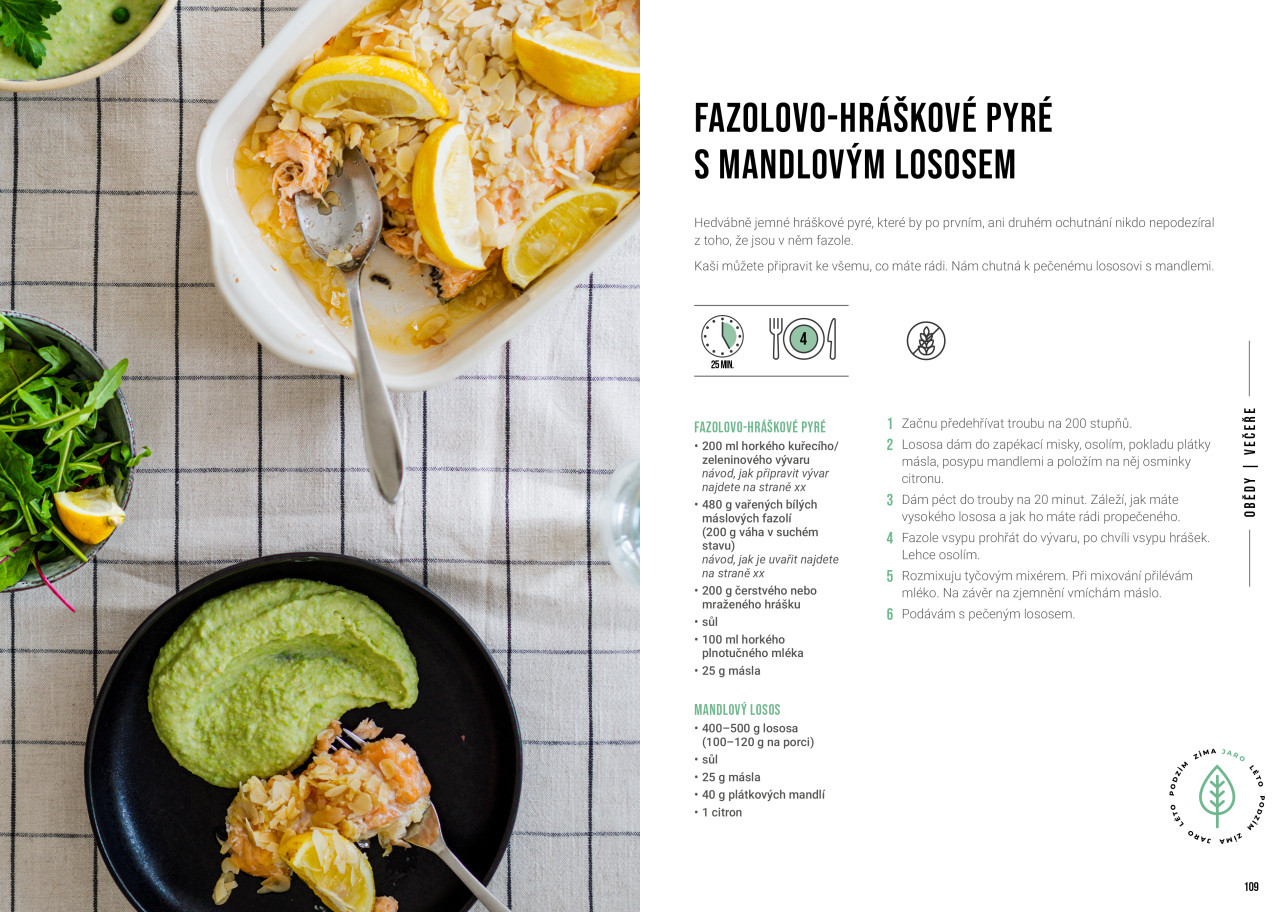 FAZOLOVO-HRÁŠKOVÉ PYRÉ S MANDLOVÝM LOSOSEM

Hedvábně jemné hráškové pyré, které by po prvním, ani druhém ochutnání nikdo nepodezíral z toho, že jsou v něm fazole.

Kaši můžete připravit ke všemu, co máte rádi. Nám chutná k pečenému lososovi s mandlemi.

25 MIN.

4

FAZOLOVO-HRÁŠKOVÉ PYRÉ
• 200 ml horkého kuřecího/zeleninového vývaru návod, jak připravit vývar najdete na straně xx
• 480 g vařených bílých máslových fazolí (200 g váha v suchém stavu) návod, jak je uvařit najdete na straně xx
• 200 g čerstvého nebo mraženého hrášku
• sůl
• 100 ml horkého plnotučného mléka
• 25 g másla

MANDLOVÝ LOSOS
• 400–500 g lososa (100–120 g na porci)
• sůl
• 25 g másla
• 40 g plátkových mandlí
• 1 citron

1 Začnu předehřívat troubu na 200 stupňů.
2 Lososa dám do zapékací misky, osolím, pokladu plátky másla, posypu mandlemi a položím na něj osminky citronu.
3 Dám péct do trouby na 20 minut. Záleží, jak máte vysokého lososa a jak ho máte rádi propečeného.
4 Fazole vsypu prohřát do vývaru, po chvíli vsypu hrášek. Lehce osolím.
5 Rozmixuju tyčovým mixérem. Při mixování přilévám mléko. Na závěr na zjemnění vmíchám máslo.
6 Podávám s pečeným lososem.

OBĚDY | VEČEŘE

ZIMA JARO LÉTO PODZIM ZIMA JARO LÉTO PODZIM

109